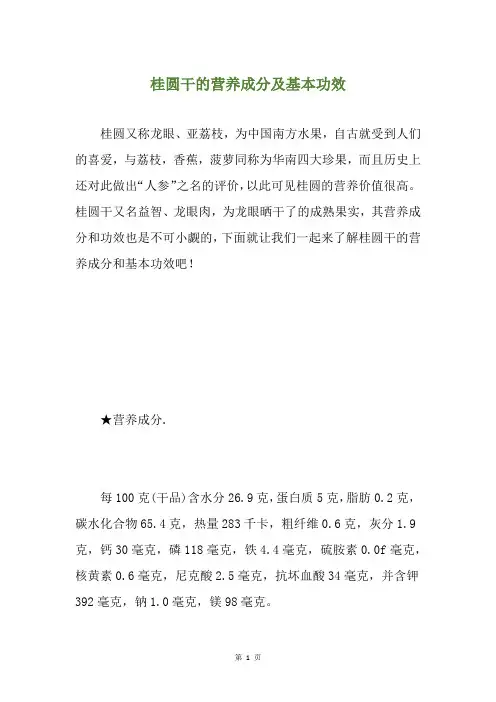 桂圆干的营养成分及基本功效

桂圆又称龙眼、亚荔枝，为中国南方水果，自古就受到人们的喜爱，与荔枝，香蕉，菠萝同称为华南四大珍果，而且历史上还对此做出“人参”之名的评价，以此可见桂圆的营养价值很高。桂圆干又名益智、龙眼肉，为龙眼晒干了的成熟果实，其营养成分和功效也是不可小觑的，下面就让我们一起来了解桂圆干的营养成分和基本功效吧！

★营养成分.

每100克(干品)含水分26.9克，蛋白质5克，脂肪0.2克，碳水化合物65.4克，热量283千卡，粗纤维0.6克，灰分1.9克，钙30毫克，磷118毫克，铁4.4毫克，硫胺素0.0f毫克，核黄素0.6毫克，尼克酸2.5毫克，抗坏血酸34毫克，并含钾392毫克，钠1.0毫克，镁98毫克。

第 1 页